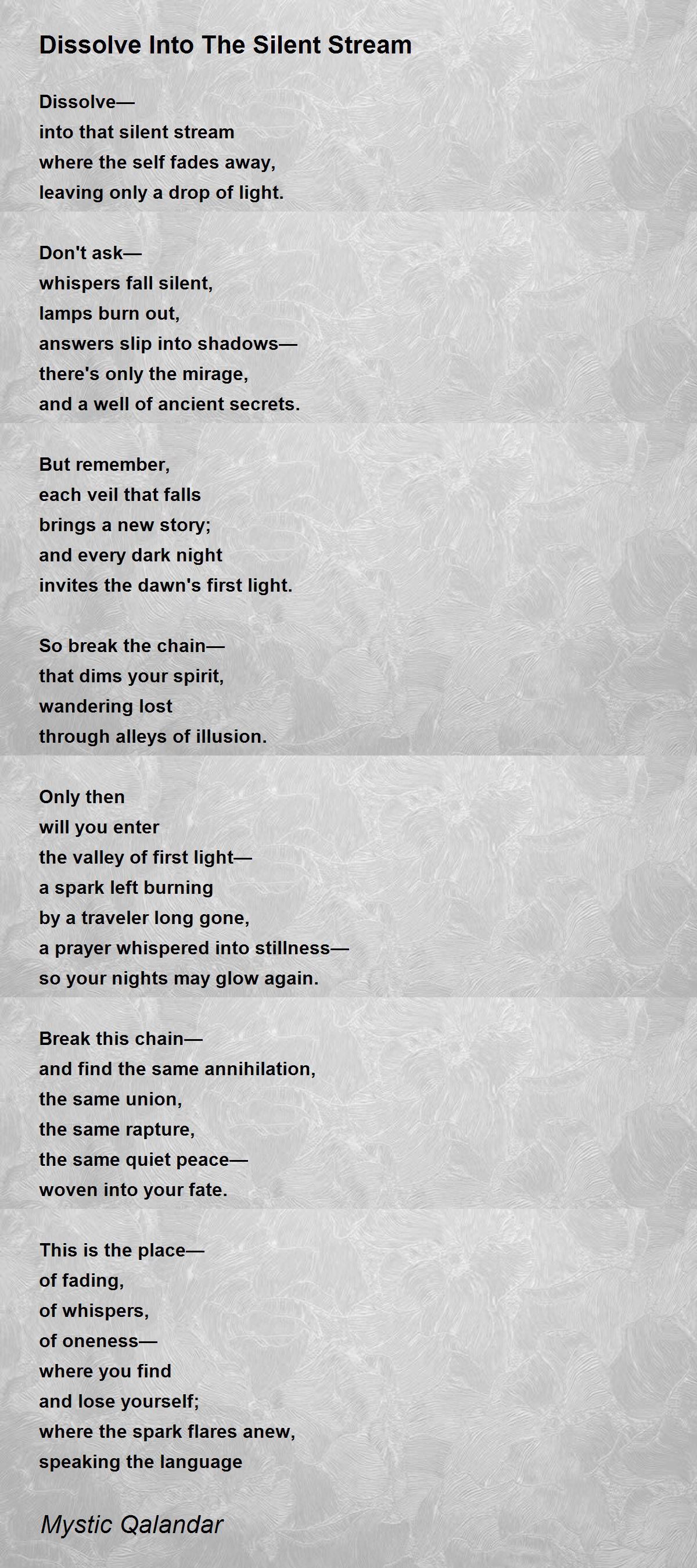 Dissolve Into The Silent Stream

Dissolve—
into that silent stream
where the self fades away,
leaving only a drop of light.

Don't ask—
whispers fall silent,
lamps burn out,
answers slip into shadows—
there's only the mirage,
and a well of ancient secrets.

But remember,
each veil that falls
brings a new story;
and every dark night
invites the dawn's first light.

So break the chain—
that dims your spirit,
wandering lost
through alleys of illusion.

Only then
will you enter
the valley of first light—
a spark left burning
by a traveler long gone,
a prayer whispered into stillness—
so your nights may glow again.

Break this chain—
and find the same annihilation,
the same union,
the same rapture,
the same quiet peace—
woven into your fate.

This is the place—
of fading,
of whispers,
of oneness—
where you find
and lose yourself;
where the spark flares anew,
speaking the language

Mystic Qalandar